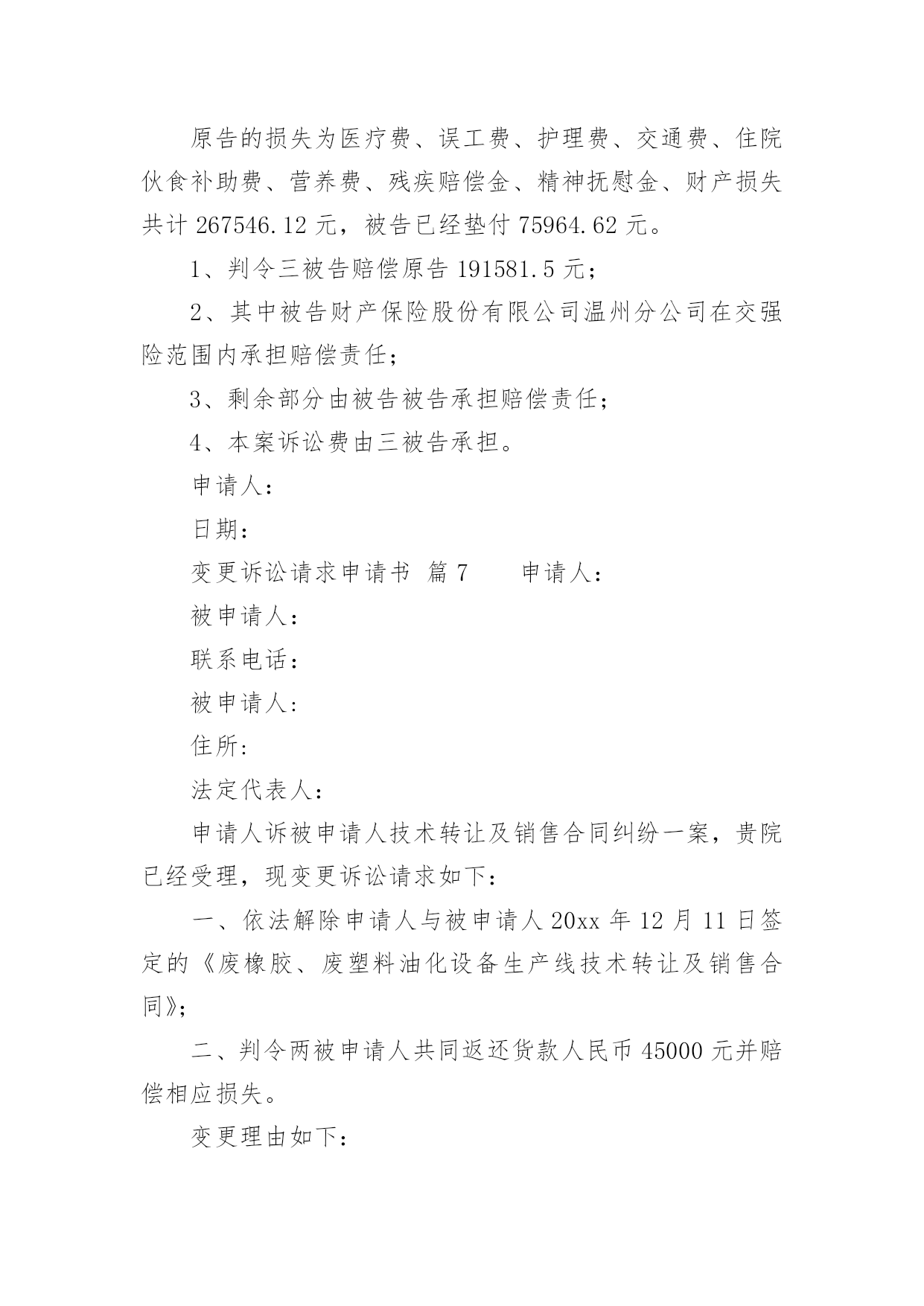 原告的损失为医疗费、误工费、护理费、交通费、住院伙食补助费、营养费、残疾赔偿金、精神抚慰金、财产损失共计 267546.12 元，被告已经垫付 75964.62 元。

1、判令三被告赔偿原告 191581.5 元；

2、其中被告财产保险股份有限公司温州分公司在交强险范围内承担赔偿责任；

3、剩余部分由被告被告承担赔偿责任；

4、本案诉讼费由三被告承担。

申请人：

日期：

变更诉讼请求申请书 篇 7 申请人：

被申请人：

联系电话：

被申请人：

住所：

法定代表人：

申请人诉被申请人技术转让及销售合同纠纷一案，贵院已经受理，现变更诉讼请求如下：

一、依法解除申请人与被申请人 20xx 年 12 月 11 日签定的《废橡胶、废塑料油化设备生产线技术转让及销售合同》；

二、判令两被申请人共同返还货款人民币 45000 元并赔偿相应损失。

变更理由如下：